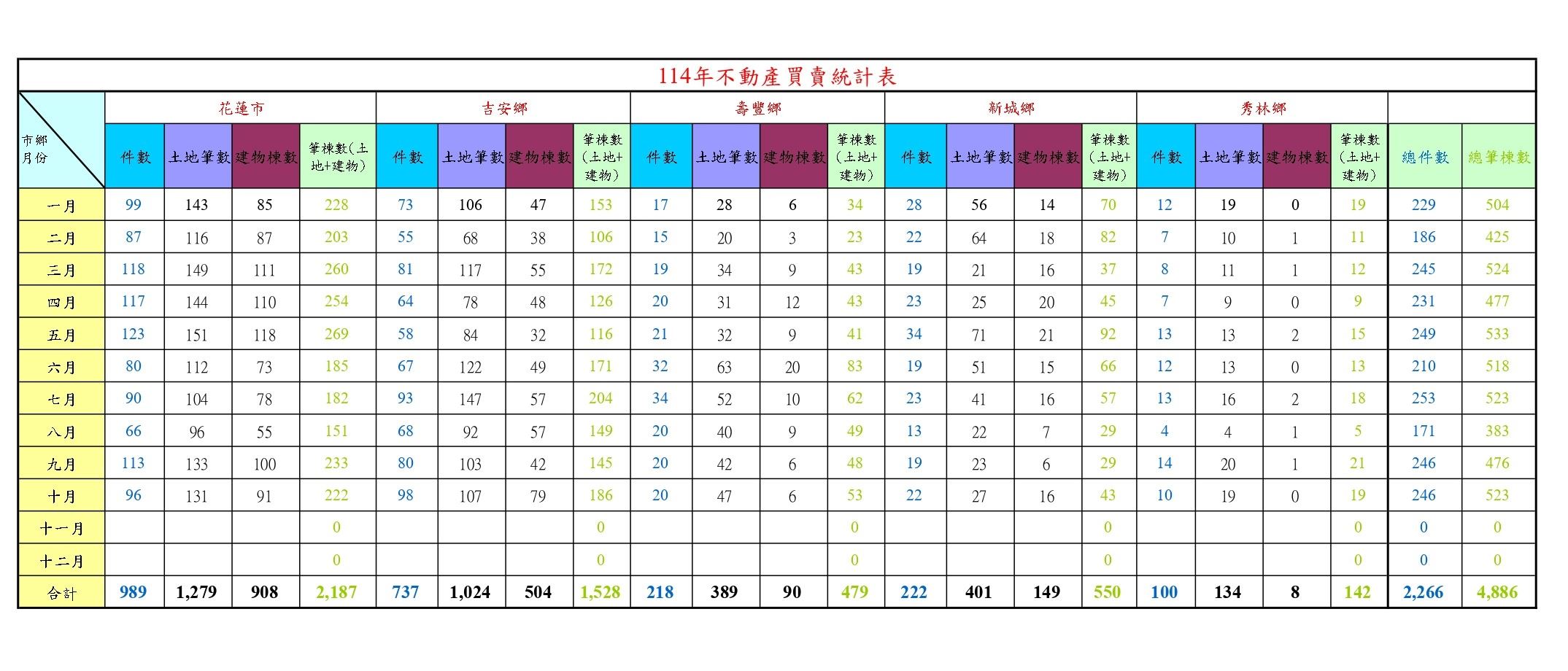 114年不動產買賣統計表

| 市鄉 月份 | 花蓮市 件數 | 花蓮市 土地筆數 | 花蓮市 建物棟數 | 花蓮市 筆棟數(土地+建物) | 吉安鄉 件數 | 吉安鄉 土地筆數 | 吉安鄉 建物棟數 | 吉安鄉 筆棟數(土地+建物) | 壽豐鄉 件數 | 壽豐鄉 土地筆數 | 壽豐鄉 建物棟數 | 壽豐鄉 筆棟數(土地+建物) | 新城鄉 件數 | 新城鄉 土地筆數 | 新城鄉 建物棟數 | 新城鄉 筆棟數(土地+建物) | 秀林鄉 件數 | 秀林鄉 土地筆數 | 秀林鄉 建物棟數 | 秀林鄉 筆棟數(土地+建物) | 總件數 | 總筆棟數 |
|---|---|---|---|---|---|---|---|---|---|---|---|---|---|---|---|---|---|---|---|---|---|---|
| 一月 | 99 | 143 | 85 | 228 | 73 | 106 | 47 | 153 | 17 | 28 | 6 | 34 | 28 | 56 | 14 | 70 | 12 | 19 | 0 | 19 | 229 | 504 |
| 二月 | 87 | 116 | 87 | 203 | 55 | 68 | 38 | 106 | 15 | 20 | 3 | 23 | 22 | 64 | 18 | 82 | 7 | 10 | 1 | 11 | 186 | 425 |
| 三月 | 118 | 149 | 111 | 260 | 81 | 117 | 55 | 172 | 19 | 34 | 9 | 43 | 19 | 21 | 16 | 37 | 8 | 11 | 1 | 12 | 245 | 524 |
| 四月 | 117 | 144 | 110 | 254 | 64 | 78 | 48 | 126 | 20 | 31 | 12 | 43 | 23 | 25 | 20 | 45 | 7 | 9 | 0 | 9 | 231 | 477 |
| 五月 | 123 | 151 | 118 | 269 | 58 | 84 | 32 | 116 | 21 | 32 | 9 | 41 | 34 | 71 | 21 | 92 | 13 | 13 | 2 | 15 | 249 | 533 |
| 六月 | 80 | 112 | 73 | 185 | 67 | 122 | 49 | 171 | 32 | 63 | 20 | 83 | 19 | 51 | 15 | 66 | 12 | 13 | 0 | 13 | 210 | 518 |
| 七月 | 90 | 104 | 78 | 182 | 93 | 147 | 57 | 204 | 34 | 52 | 10 | 62 | 23 | 41 | 16 | 57 | 13 | 16 | 2 | 18 | 253 | 523 |
| 八月 | 66 | 96 | 55 | 151 | 68 | 92 | 57 | 149 | 20 | 40 | 9 | 49 | 13 | 22 | 7 | 29 | 4 | 4 | 1 | 5 | 171 | 383 |
| 九月 | 113 | 133 | 100 | 233 | 80 | 103 | 42 | 145 | 20 | 42 | 6 | 48 | 19 | 23 | 6 | 29 | 14 | 20 | 1 | 21 | 246 | 476 |
| 十月 | 96 | 131 | 91 | 222 | 98 | 107 | 79 | 186 | 20 | 47 | 6 | 53 | 22 | 27 | 16 | 43 | 10 | 19 | 0 | 19 | 246 | 523 |
| 十一月 | | | | 0 | | | | 0 | | | | 0 | | | | 0 | | | | 0 | 0 | 0 |
| 十二月 | | | | 0 | | | | 0 | | | | 0 | | | | 0 | | | | 0 | 0 | 0 |
| 合計 | 989 | 1,279 | 908 | 2,187 | 737 | 1,024 | 504 | 1,528 | 218 | 389 | 90 | 479 | 222 | 401 | 149 | 550 | 100 | 134 | 8 | 142 | 2,266 | 4,886 |